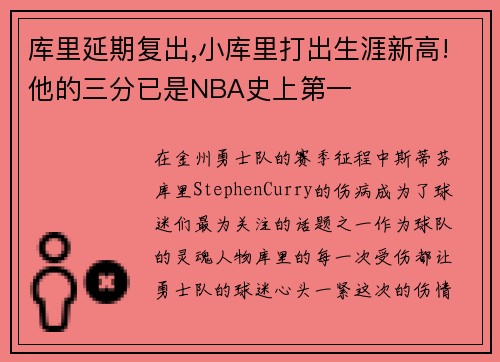 库里延期复出,小库里打出生涯新高!他的三分已是NBA史上第一

在金州勇士队的赛季征程中斯蒂芬库里StephenCurry的伤病成为了球迷们最为关注的话题之一作为球队的灵魂人物库里的每一次受伤都让勇士队的球迷心头一紧这次的伤情